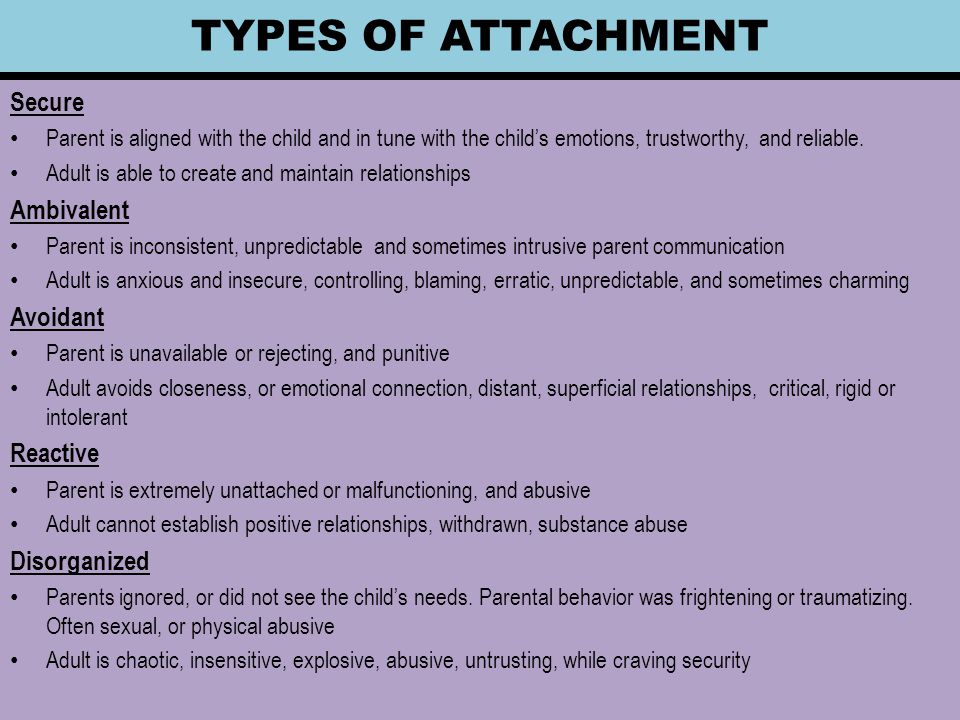 TYPES OF ATTACHMENT

Secure
• Parent is aligned with the child and in tune with the child's emotions, trustworthy, and reliable.
• Adult is able to create and maintain relationships

Ambivalent
• Parent is inconsistent, unpredictable and sometimes intrusive parent communication
• Adult is anxious and insecure, controlling, blaming, erratic, unpredictable, and sometimes charming

Avoidant
• Parent is unavailable or rejecting, and punitive
• Adult avoids closeness, or emotional connection, distant, superficial relationships, critical, rigid or intolerant

Reactive
• Parent is extremely unattached or malfunctioning, and abusive
• Adult cannot establish positive relationships, withdrawn, substance abuse

Disorganized
• Parents ignored, or did not see the child's needs. Parental behavior was frightening or traumatizing. Often sexual, or physical abusive
• Adult is chaotic, insensitive, explosive, abusive, untrusting, while craving security